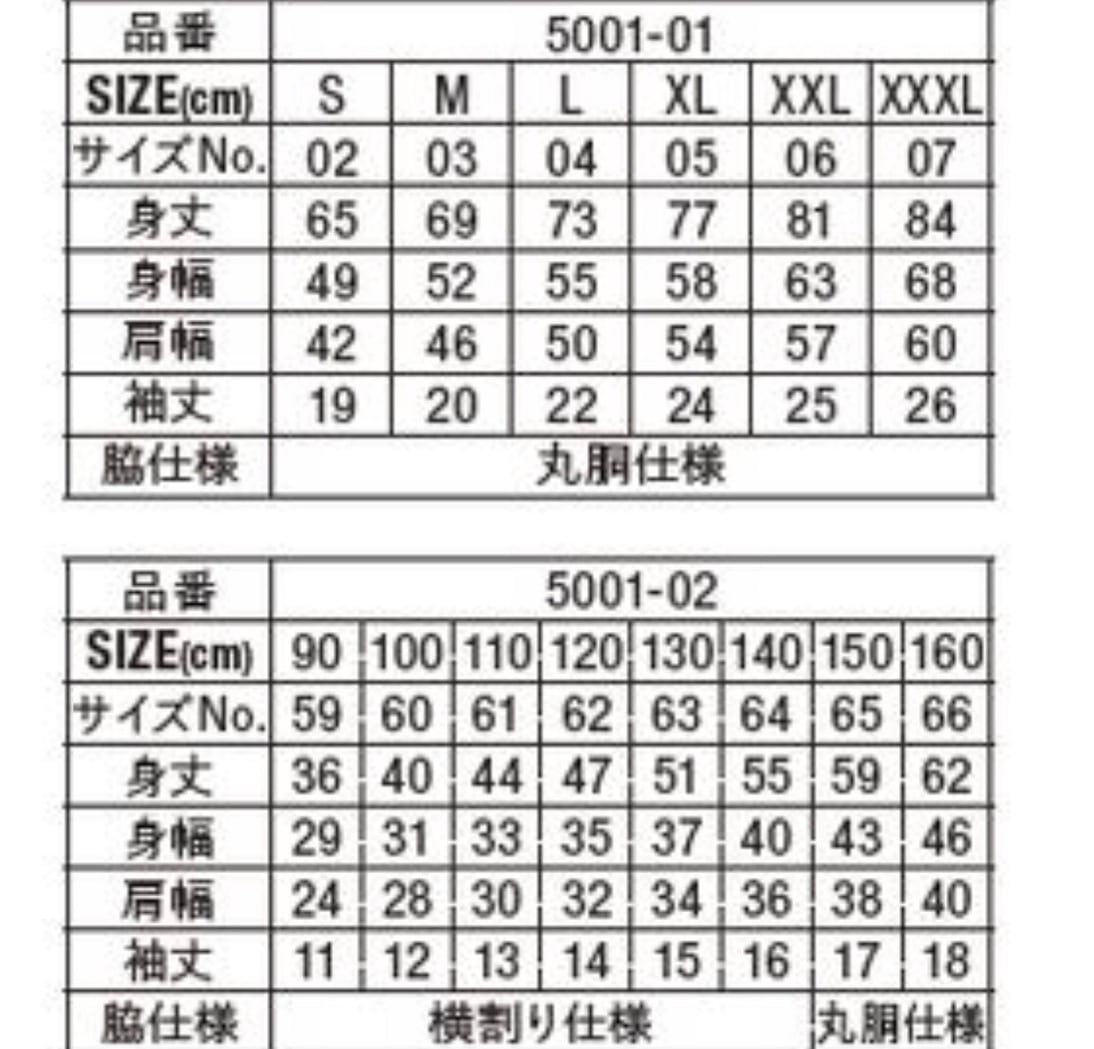 | 品番 | 5001-01 | | | | | |
|---|---|---|---|---|---|---|
| SIZE(cm) | S | M | L | XL | XXL | XXXL |
| サイズNo. | 02 | 03 | 04 | 05 | 06 | 07 |
| 身丈 | 65 | 69 | 73 | 77 | 81 | 84 |
| 身幅 | 49 | 52 | 55 | 58 | 63 | 68 |
| 肩幅 | 42 | 46 | 50 | 54 | 57 | 60 |
| 袖丈 | 19 | 20 | 22 | 24 | 25 | 26 |
| 脇仕様 | 丸胴仕様 | | | | | |

| 品番 | 5001-02 | | | | | | | |
|---|---|---|---|---|---|---|---|---|
| SIZE(cm) | 90 | 100 | 110 | 120 | 130 | 140 | 150 | 160 |
| サイズNo. | 59 | 60 | 61 | 62 | 63 | 64 | 65 | 66 |
| 身丈 | 36 | 40 | 44 | 47 | 51 | 55 | 59 | 62 |
| 身幅 | 29 | 31 | 33 | 35 | 37 | 40 | 43 | 46 |
| 肩幅 | 24 | 28 | 30 | 32 | 34 | 36 | 38 | 40 |
| 袖丈 | 11 | 12 | 13 | 14 | 15 | 16 | 17 | 18 |
| 脇仕様 | 横割り仕様 | | | | | | 丸胴仕様 | |